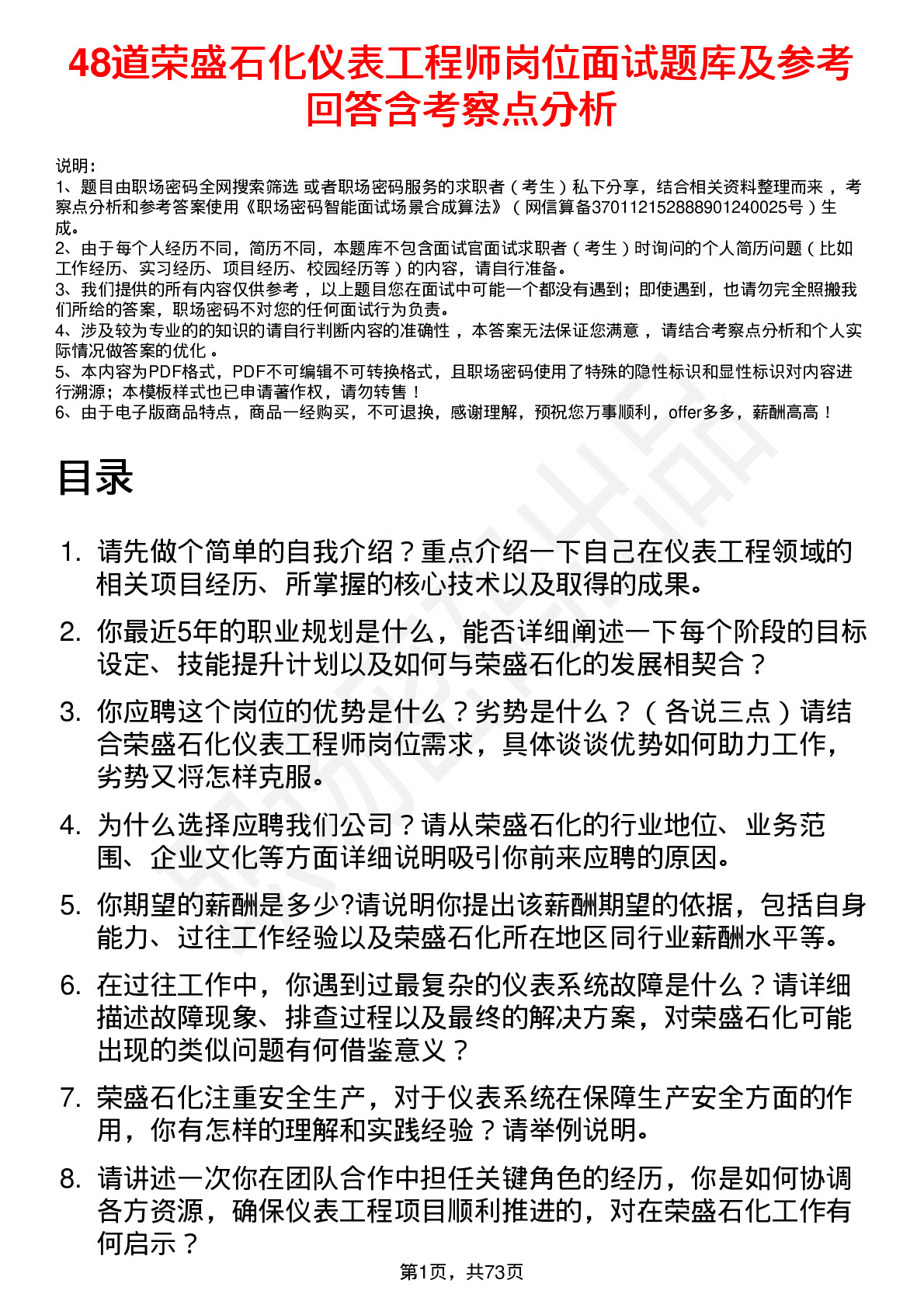 48道荣盛石化仪表工程师岗位面试题库及参考回答含考察点分析

说明：
1、题目由职场密码全网搜索筛选 或者职场密码服务的求职者（考生）私下分享，结合相关资料整理而来 ，考察点分析和参考答案使用《职场密码智能面试场景合成算法》（网信算备370112152888901240025号）生成。
2、由于每个人经历不同，简历不同，本题库不包含面试官面试求职者（考生）时询问的个人简历问题（比如工作经历、实习经历、项目经历、校园经历等）的内容，请自行准备。
3、我们提供的所有内容仅供参考 ，以上题目您在面试中可能一个都没有遇到；即使遇到，也请勿完全照搬我们所给的答案，职场密码不对您的任何面试行为负责。
4、涉及较为专业的的知识的请自行判断内容的准确性 ，本答案无法保证您满意 ，请结合考察点分析和个人实际情况做答案的优化 。
5、本内容为PDF格式，PDF不可编辑不可转换格式，且职场密码使用了特殊的隐性标识和显性标识对内容进行溯源；本模板样式也已申请著作权，请勿转售！
6、由于电子版商品特点，商品一经购买，不可退换，感谢理解，预祝您万事顺利，offer多多，薪酬高高！

目录

1. 请先做个简单的自我介绍？重点介绍一下自己在仪表工程领域的相关项目经历、所掌握的核心技术以及取得的成果。
2. 你最近5年的职业规划是什么，能否详细阐述一下每个阶段的目标设定、技能提升计划以及如何与荣盛石化的发展相契合？
3. 你应聘这个岗位的优势是什么？劣势是什么？（各说三点）请结合荣盛石化仪表工程师岗位需求，具体谈谈优势如何助力工作，劣势又将怎样克服。
4. 为什么选择应聘我们公司？请从荣盛石化的行业地位、业务范围、企业文化等方面详细说明吸引你前来应聘的原因。
5. 你期望的薪酬是多少?请说明你提出该薪酬期望的依据，包括自身能力、过往工作经验以及荣盛石化所在地区同行业薪酬水平等。
6. 在过往工作中，你遇到过最复杂的仪表系统故障是什么？请详细描述故障现象、排查过程以及最终的解决方案，对荣盛石化可能出现的类似问题有何借鉴意义？
7. 荣盛石化注重安全生产，对于仪表系统在保障生产安全方面的作用，你有怎样的理解和实践经验？请举例说明。
8. 请讲述一次你在团队合作中担任关键角色的经历，你是如何协调各方资源，确保仪表工程项目顺利推进的，对在荣盛石化工作有何启示？

第1页，共73页